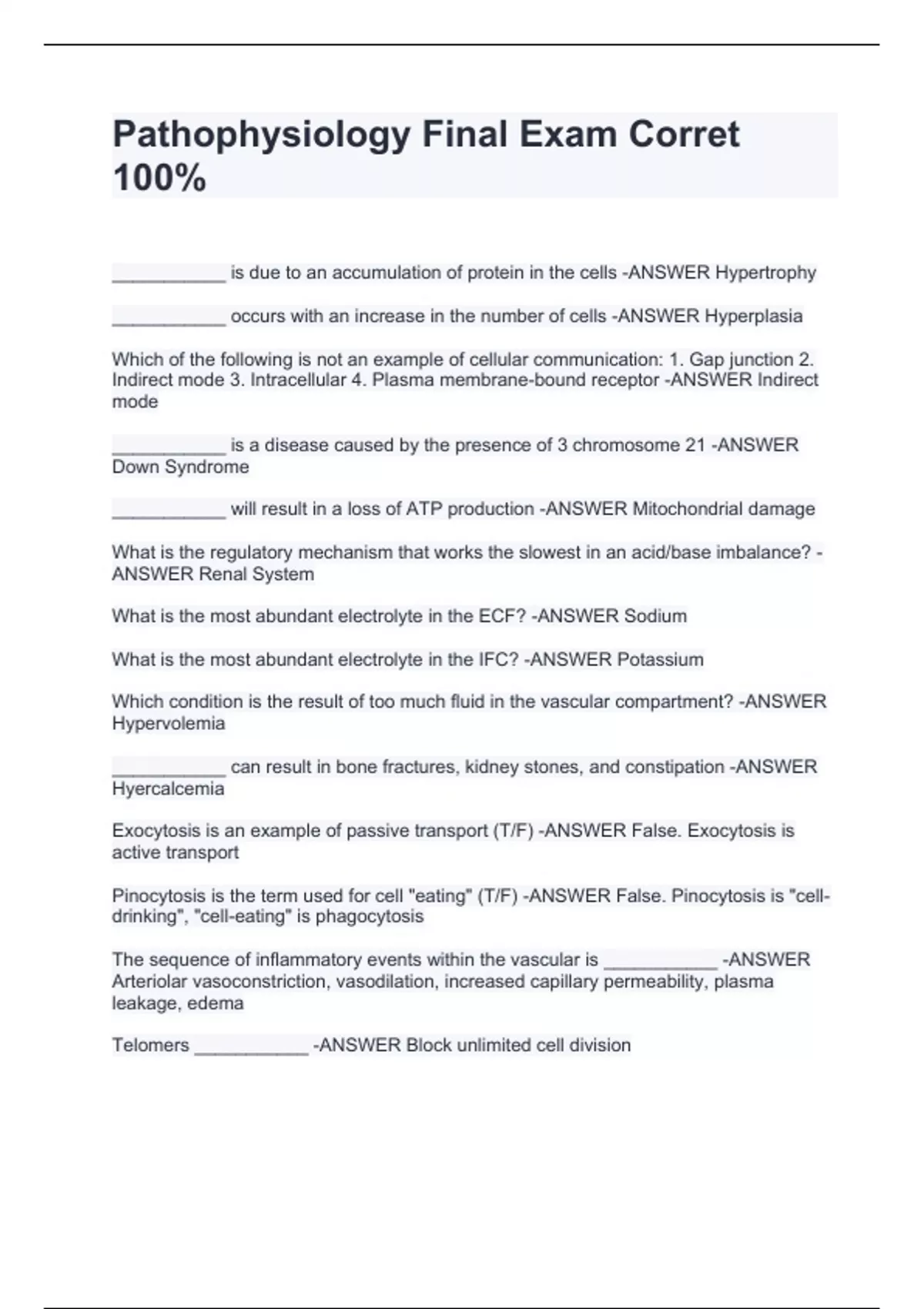 Pathophysiology Final Exam Corret 100%

___________ is due to an accumulation of protein in the cells -ANSWER Hypertrophy

___________ occurs with an increase in the number of cells -ANSWER Hyperplasia

Which of the following is not an example of cellular communication: 1. Gap junction 2. Indirect mode 3. Intracellular 4. Plasma membrane-bound receptor -ANSWER Indirect mode

___________ is a disease caused by the presence of 3 chromosome 21 -ANSWER Down Syndrome

___________ will result in a loss of ATP production -ANSWER Mitochondrial damage

What is the regulatory mechanism that works the slowest in an acid/base imbalance? -ANSWER Renal System

What is the most abundant electrolyte in the ECF? -ANSWER Sodium

What is the most abundant electrolyte in the IFC? -ANSWER Potassium

Which condition is the result of too much fluid in the vascular compartment? -ANSWER Hypervolemia

___________ can result in bone fractures, kidney stones, and constipation -ANSWER Hyercalcemia

Exocytosis is an example of passive transport (T/F) -ANSWER False. Exocytosis is active transport

Pinocytosis is the term used for cell "eating" (T/F) -ANSWER False. Pinocytosis is "cell-drinking", "cell-eating" is phagocytosis

The sequence of inflammatory events within the vascular is ___________ -ANSWER Arteriolar vasoconstriction, vasodilation, increased capillary permeability, plasma leakage, edema

Telomers ___________ -ANSWER Block unlimited cell division